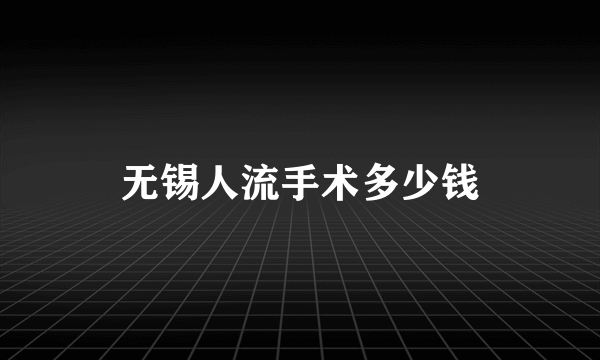 无锡人流手术多少钱